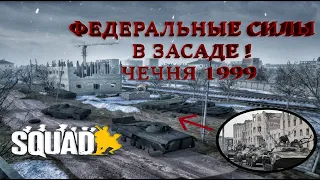 ФЕДЕРАЛЬНЫЕ СИЛЫ
В ЗАСАДЕ !
ЧЕЧНЯ 1999

SQUAD